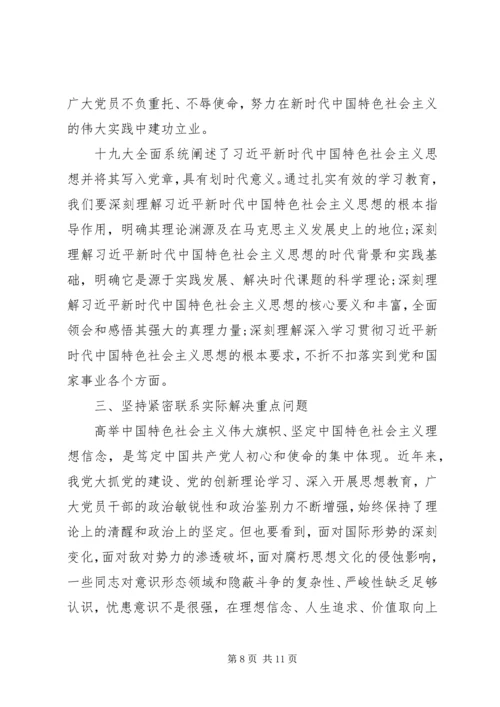 广大党员不负重托、不辱使命，努力在新时代中国特色社会主义的伟大实践中建功立业。

十九大全面系统阐述了习近平新时代中国特色社会主义思想并将其写入党章，具有划时代意义。通过扎实有效的学习教育，我们要深刻理解习近平新时代中国特色社会主义思想的根本指导作用，明确其理论渊源及在马克思主义发展史上的地位；深刻理解习近平新时代中国特色社会主义思想的时代背景和实践基础，明确它是源于实践发展、解决时代课题的科学理论；深刻理解习近平新时代中国特色社会主义思想的核心要义和丰富，全面领会和感悟其强大的真理力量；深刻理解深入学习贯彻习近平新时代中国特色社会主义思想的根本要求，不折不扣落实到党和国家事业各个方面。

三、坚持紧密联系实际解决重点问题

高举中国特色社会主义伟大旗帜、坚定中国特色社会主义理想信念，是笃定中国共产党人初心和使命的集中体现。近年来，我党大抓党的建设、党的创新理论学习、深入开展思想教育，广大党员干部的政治敏锐性和政治鉴别力不断增强，始终保持了理论上的清醒和政治上的坚定。但也要看到，面对国际形势的深刻变化，面对敌对势力的渗透破坏，面对腐朽思想文化的侵蚀影响，一些同志对意识形态领域和隐蔽斗争的复杂性、严峻性缺乏足够认识，忧患意识不是很强，在理想信念、人生追求、价值取向上

第 8 页 共 11 页